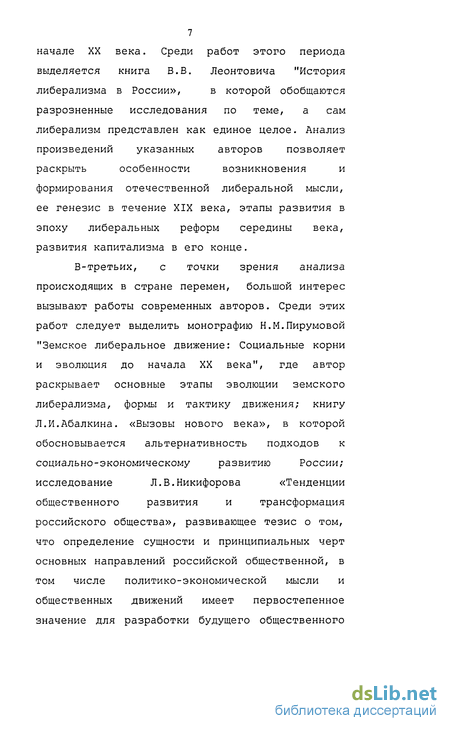 7

начале XX века. Среди работ этого периода выделяется книга В.В. Леонтовича "История либерализма в России", в которой обобщаются разрозненные исследования по теме, а сам либерализм представлен как единое целое. Анализ произведений указанных авторов позволяет раскрыть особенности возникновения и формирования отечественной либеральной мысли, ее генезис в течение XIX века, этапы развития в эпоху либеральных реформ середины века, развития капитализма в его конце.

В-третьих, с точки зрения анализа происходящих в стране перемен, большой интерес вызывают работы современных авторов. Среди этих работ следует выделить монографию Н.М.Пирумовой "Земское либеральное движение: Социальные корни и эволюция до начала XX века", где автор раскрывает основные этапы эволюции земского либерализма, формы и тактику движения; книгу Л.И.Абалкина. «Вызовы нового века», в которой обосновывается альтернативность подходов к социально-экономическому развитию России; исследование Л.В.Никифорова «Тенденции общественного развития и трансформация российского общества», развивающее тезис о том, что определение сущности и принципиальных черт основных направлений российской общественной, в том числе политико-экономической мысли и общественных движений имеет первостепенное значение для разработки будущего общественного

dsLib.net
библиотека диссертаций